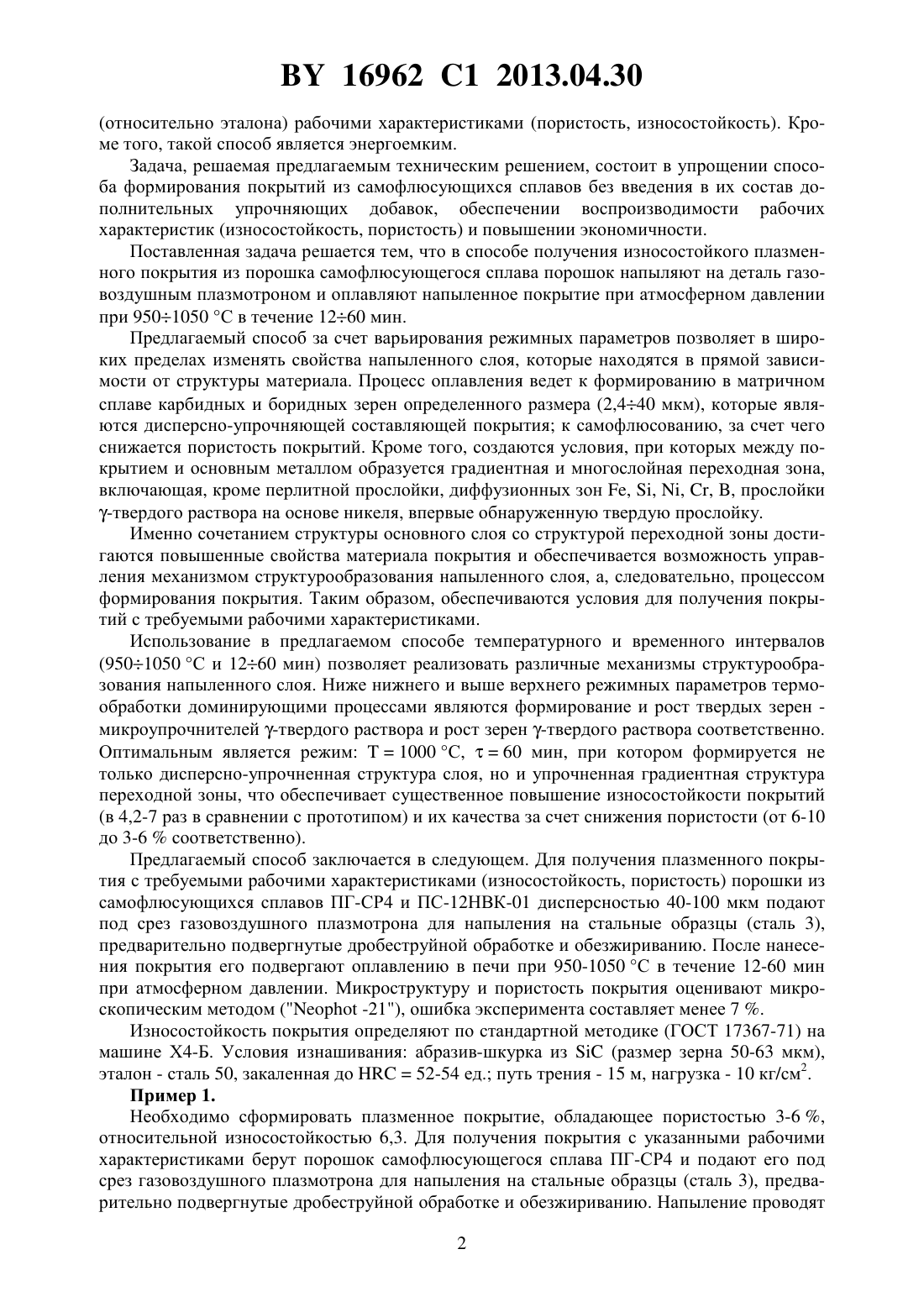 BY 16962 C1 2013.04.30

(относительно эталона) рабочими характеристиками (пористость, износостойкость). Кроме того, такой способ является энергоемким.

Задача, решаемая предлагаемым техническим решением, состоит в упрощении способа формирования покрытий из самофлюсующихся сплавов без введения в их состав дополнительных упрочняющих добавок, обеспечении воспроизводимости рабочих характеристик (износостойкость, пористость) и повышении экономичности.

Поставленная задача решается тем, что в способе получения износостойкого плазменного покрытия из порошка самофлюсующегося сплава порошок напыляют на деталь газовоздушным плазмотроном и оплавляют напыленное покрытие при атмосферном давлении при 950÷1050 °C в течение 12÷60 мин.

Предлагаемый способ за счет варьирования режимных параметров позволяет в широких пределах изменять свойства напыленного слоя, которые находятся в прямой зависимости от структуры материала. Процесс оплавления ведет к формированию в матричном сплаве карбидных и боридных зерен определенного размера (2,4÷40 мкм), которые являются дисперсно-упрочняющей составляющей покрытия; к самофлюсованию, за счет чего снижается пористость покрытий. Кроме того, создаются условия, при которых между покрытием и основным металлом образуется градиентная и многослойная переходная зона, включающая, кроме перлитной прослойки, диффузионных зон Fe, Si, Ni, Cr, B, прослойки γ-твердого раствора на основе никеля, впервые обнаруженную твердую прослойку.

Именно сочетанием структуры основного слоя со структурой переходной зоны достигаются повышенные свойства материала покрытия и обеспечивается возможность управления механизмом структурообразования напыленного слоя, а, следовательно, процессом формирования покрытия. Таким образом, обеспечиваются условия для получения покрытий с требуемыми рабочими характеристиками.

Использование в предлагаемом способе температурного и временного интервалов (950÷1050 °C и 12÷60 мин) позволяет реализовать различные механизмы структурообразования напыленного слоя. Ниже нижнего и выше верхнего режимных параметров термообработки доминирующими процессами являются формирование и рост твердых зерен - микроупрочнителей γ-твердого раствора и рост зерен γ-твердого раствора соответственно. Оптимальным является режим: T = 1000 °C, τ = 60 мин, при котором формируется не только дисперсно-упрочненная структура слоя, но и упрочненная градиентная структура переходной зоны, что обеспечивает существенное повышение износостойкости покрытий (в 4,2-7 раз в сравнении с прототипом) и их качества за счет снижения пористости (от 6-10 до 3-6 % соответственно).

Предлагаемый способ заключается в следующем. Для получения плазменного покрытия с требуемыми рабочими характеристиками (износостойкость, пористость) порошки из самофлюсующихся сплавов ПГ-СР4 и ПС-12НВК-01 дисперсностью 40-100 мкм подают под срез газовоздушного плазмотрона для напыления на стальные образцы (сталь 3), предварительно подвергнутые дробеструйной обработке и обезжириванию. После нанесения покрытия его подвергают оплавлению в печи при 950-1050 °C в течение 12-60 мин при атмосферном давлении. Микроструктуру и пористость покрытия оценивают микроскопическим методом ("Neophot -21"), ошибка эксперимента составляет менее 7 %.

Износостойкость покрытия определяют по стандартной методике (ГОСТ 17367-71) на машине Х4-Б. Условия изнашивания: абразив-шкурка из SiC (размер зерна 50-63 мкм), эталон - сталь 50, закаленная до HRC = 52-54 ед.; путь трения - 15 м, нагрузка - 10 кг/см$^2$.

Пример 1.

Необходимо сформировать плазменное покрытие, обладающее пористостью 3-6 %, относительной износостойкостью 6,3. Для получения покрытия с указанными рабочими характеристиками берут порошок самофлюсующегося сплава ПГ-СР4 и подают его под срез газовоздушного плазмотрона для напыления на стальные образцы (сталь 3), предварительно подвергнутые дробеструйной обработке и обезжириванию. Напыление проводят

2